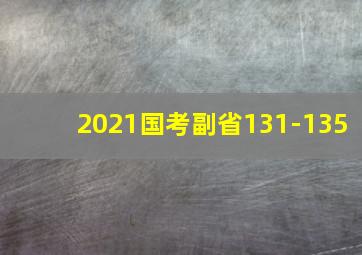 2021国考副省131-135